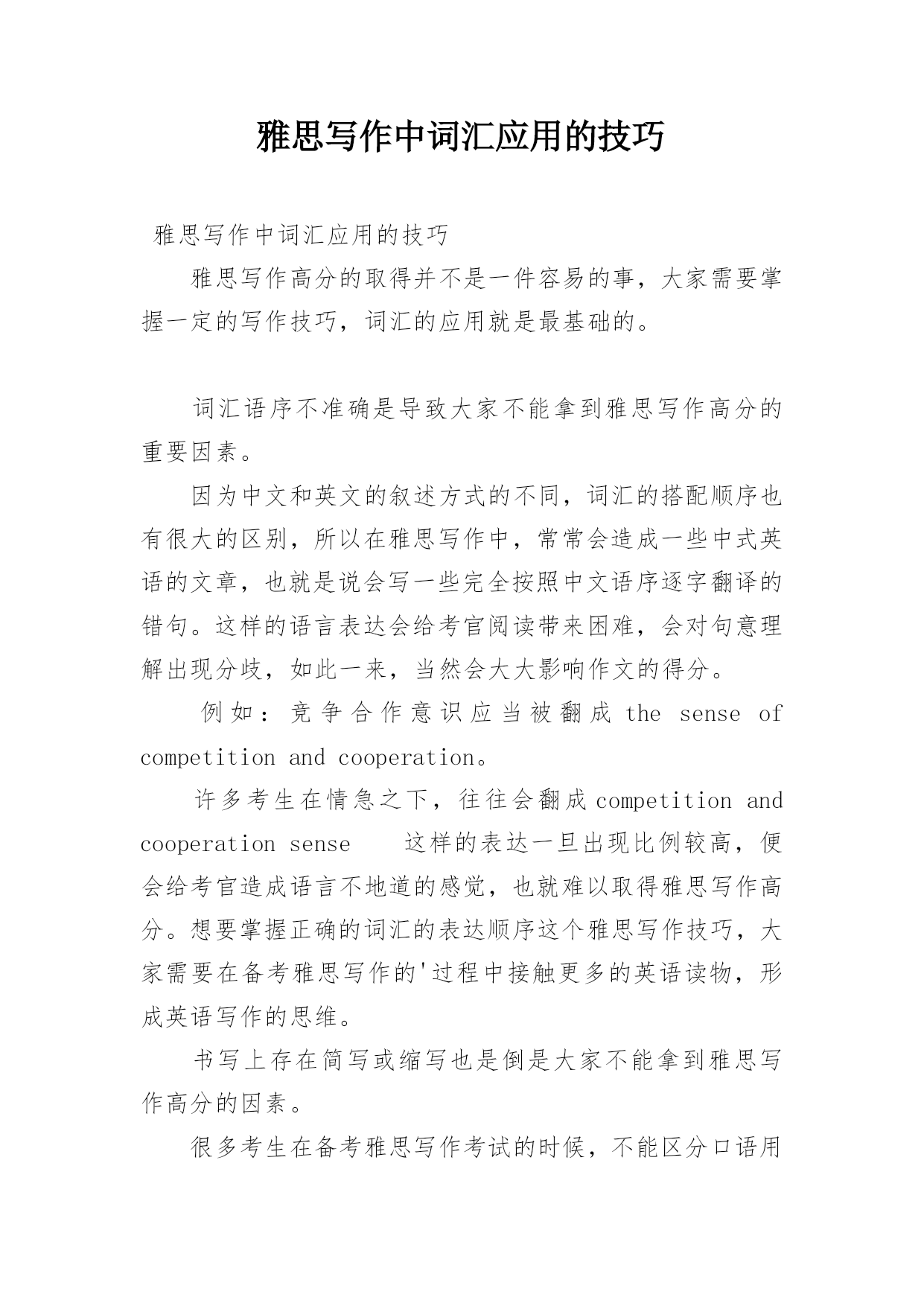 雅思写作中词汇应用的技巧

雅思写作中词汇应用的技巧

雅思写作高分的取得并不是一件容易的事，大家需要掌握一定的写作技巧，词汇的应用就是最基础的。

词汇语序不准确是导致大家不能拿到雅思写作高分的重要因素。

因为中文和英文的叙述方式的不同，词汇的搭配顺序也有很大的区别，所以在雅思写作中，常常会造成一些中式英语的文章，也就是说会写一些完全按照中文语序逐字翻译的错句。这样的语言表达会给考官阅读带来困难，会对句意理解出现分歧，如此一来，当然会大大影响作文的得分。

例如：竞争合作意识应当被翻成 the sense of competition and cooperation。

许多考生在情急之下，往往会翻成 competition and cooperation sense 这样的表达一旦出现比例较高，便会给考官造成语言不地道的感觉，也就难以取得雅思写作高分。想要掌握正确的词汇的表达顺序这个雅思写作技巧，大家需要在备考雅思写作的'过程中接触更多的英语读物，形成英语写作的思维。

书写上存在简写或缩写也是倒是大家不能拿到雅思写作高分的因素。

很多考生在备考雅思写作考试的时候，不能区分口语用